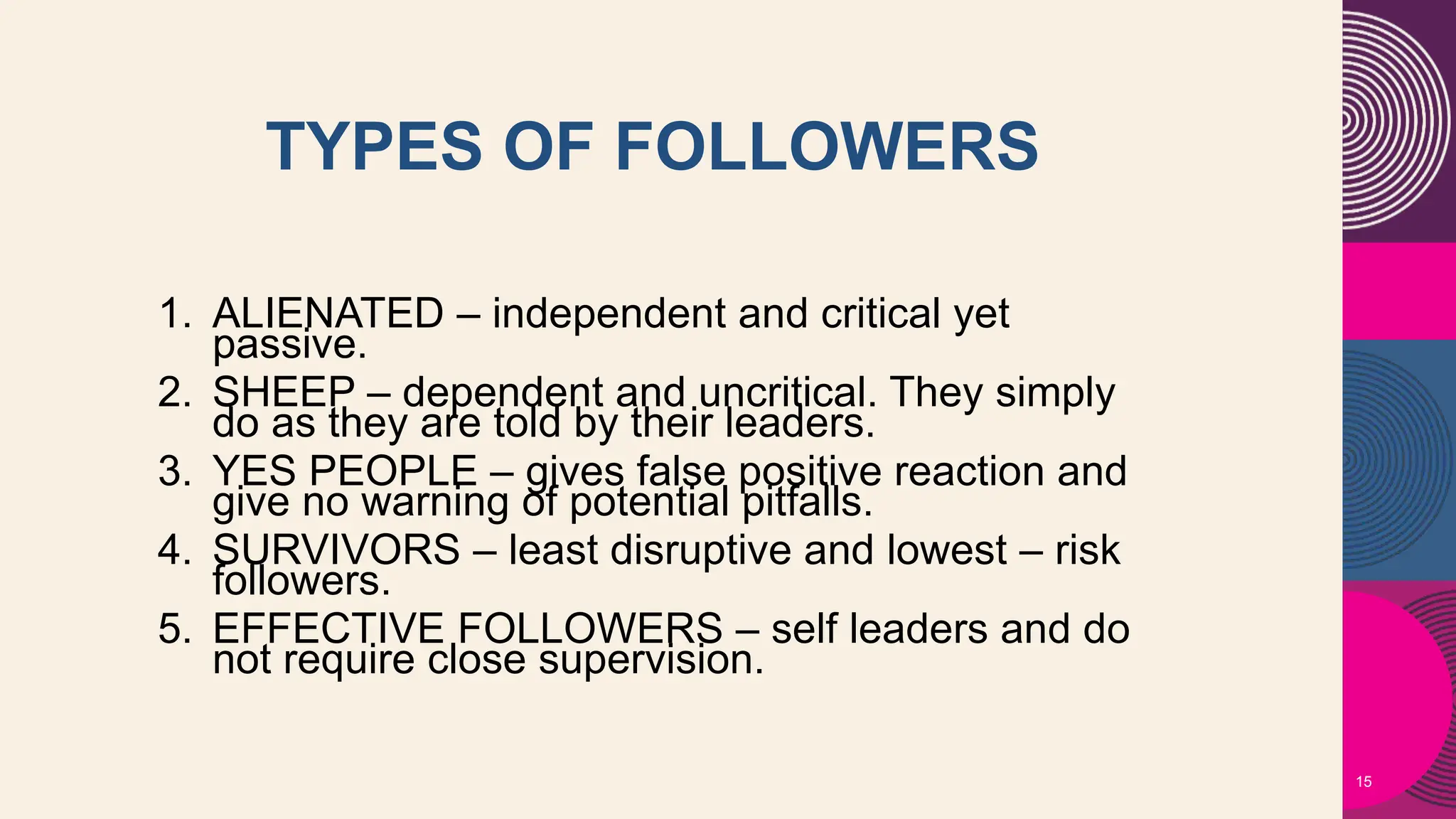 TYPES OF FOLLOWERS

1. ALIENATED – independent and critical yet passive.
2. SHEEP – dependent and uncritical. They simply do as they are told by their leaders.
3. YES PEOPLE – gives false positive reaction and give no warning of potential pitfalls.
4. SURVIVORS – least disruptive and lowest – risk followers.
5. EFFECTIVE FOLLOWERS – self leaders and do not require close supervision.

15